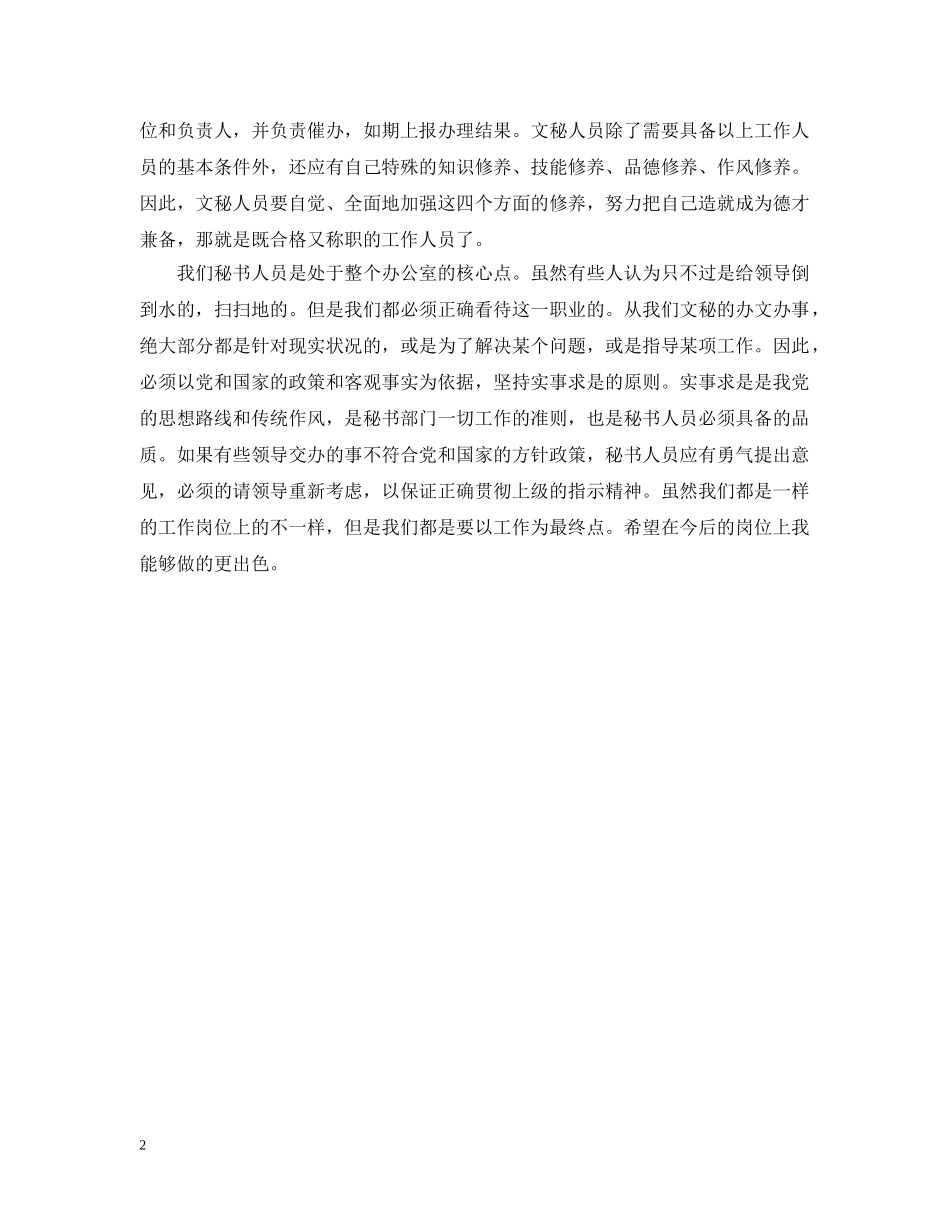 位和负责人，并负责催办，如期上报办理结果。文秘人员除了需要具备以上工作人员的基本条件外，还应有自己特殊的知识修养、技能修养、品德修养、作风修养。因此，文秘人员要自觉、全面地加强这四个方面的修养，努力把自己造就成为德才兼备，那就是既合格又称职的工作人员了。

我们秘书人员是处于整个办公室的核心点。虽然有些人认为只不过是给领导倒到水的，扫扫地的。但是我们都必须正确看待这一职业的。从我们文秘的办文办事，绝大部分都是针对现实状况的，或是为了解决某个问题，或是指导某项工作。因此，必须以党和国家的政策和客观事实为依据，坚持实事求是的原则。实事求是是我党的思想路线和传统作风，是秘书部门一切工作的准则，也是秘书人员必须具备的品质。如果有些领导交办的事不符合党和国家的方针政策，秘书人员应有勇气提出意见，必须的请领导重新考虑，以保证正确贯彻上级的指示精神。虽然我们都是一样的工作岗位上的不一样，但是我们都是要以工作为最终点。希望在今后的岗位上我能够做的更出色。

2